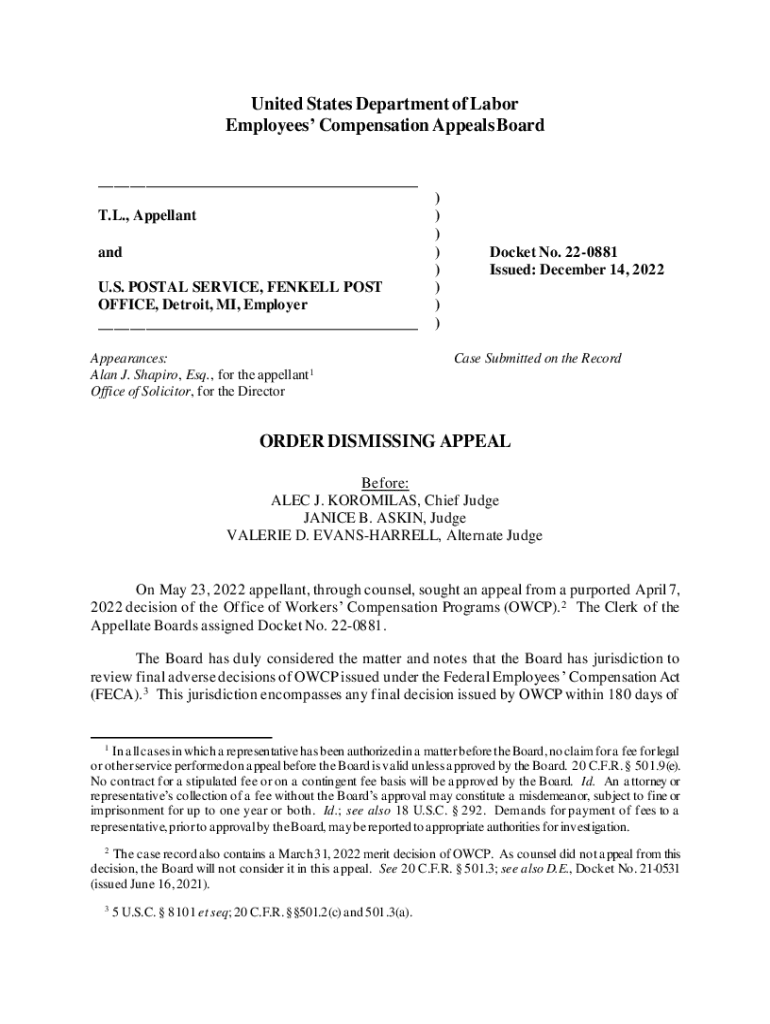 United States Department of Labor
Employees' Compensation Appeals Board

T.L., Appellant

and

U.S. POSTAL SERVICE, FENKELL POST OFFICE, Detroit, MI, Employer

)
)
)
)
)
)
)
)

Docket No. 22-0881
Issued: December 14, 2022

Appearances:
Alan J. Shapiro, Esq., for the appellant$^1$
Office of Solicitor, for the Director

Case Submitted on the Record

ORDER DISMISSING APPEAL

Before:
ALEC J. KOROMILAS, Chief Judge
JANICE B. ASKIN, Judge
VALERIE D. EVANS-HARRELL, Alternate Judge

On May 23, 2022 appellant, through counsel, sought an appeal from a purported April 7, 2022 decision of the Office of Workers' Compensation Programs (OWCP).$^2$ The Clerk of the Appellate Boards assigned Docket No. 22-0881.

The Board has duly considered the matter and notes that the Board has jurisdiction to review final adverse decisions of OWCP issued under the Federal Employees' Compensation Act (FECA).$^3$ This jurisdiction encompasses any final decision issued by OWCP within 180 days of

$^1$ In all cases in which a representative has been authorized in a matter before the Board, no claim for a fee for legal or other service performed on appeal before the Board is valid unless approved by the Board. 20 C.F.R. § 501.9(e). No contract for a stipulated fee or on a contingent fee basis will be approved by the Board. Id. An attorney or representative's collection of a fee without the Board's approval may constitute a misdemeanor, subject to fine or imprisonment for up to one year or both. Id.; see also 18 U.S.C. § 292. Demands for payment of fees to a representative, prior to approval by the Board, may be reported to appropriate authorities for investigation.

$^2$ The case record also contains a March 31, 2022 merit decision of OWCP. As counsel did not appeal from this decision, the Board will not consider it in this appeal. See 20 C.F.R. § 501.3; see also D.E., Docket No. 21-0531 (issued June 16, 2021).

$^3$ 5 U.S.C. § 8101 et seq; 20 C.F.R. §§501.2(c) and 501.3(a).